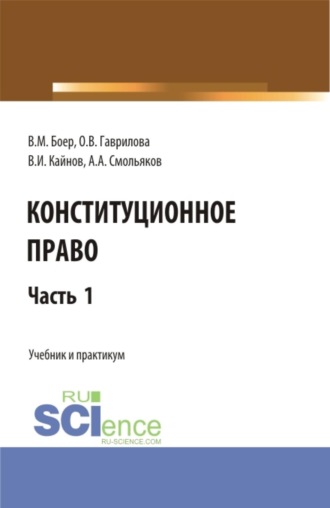 В.М. Боер, О.В. Гаврилова
В.И. Кайнов, А.А. Смольяков

КОНСТИТУЦИОННОЕ ПРАВО

Часть 1

Учебник и практикум

RU
SCIence
RU-SCIENCE.COM